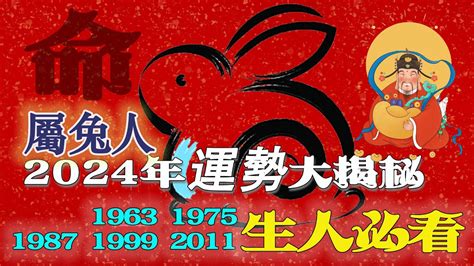 命

屬兔人

2024年運勢大揭秘

1963 1975
1987 1999 2011 生人必看